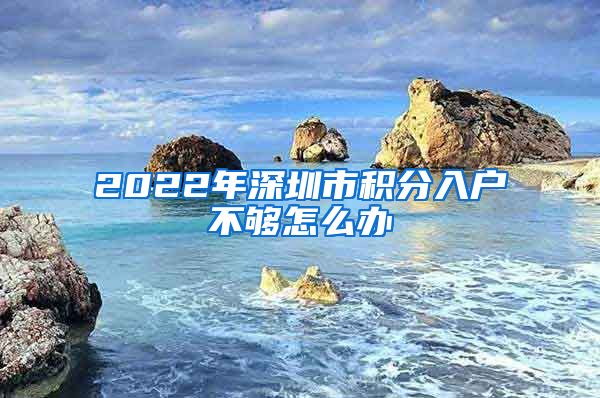 2022年深圳市积分入户不够怎么办